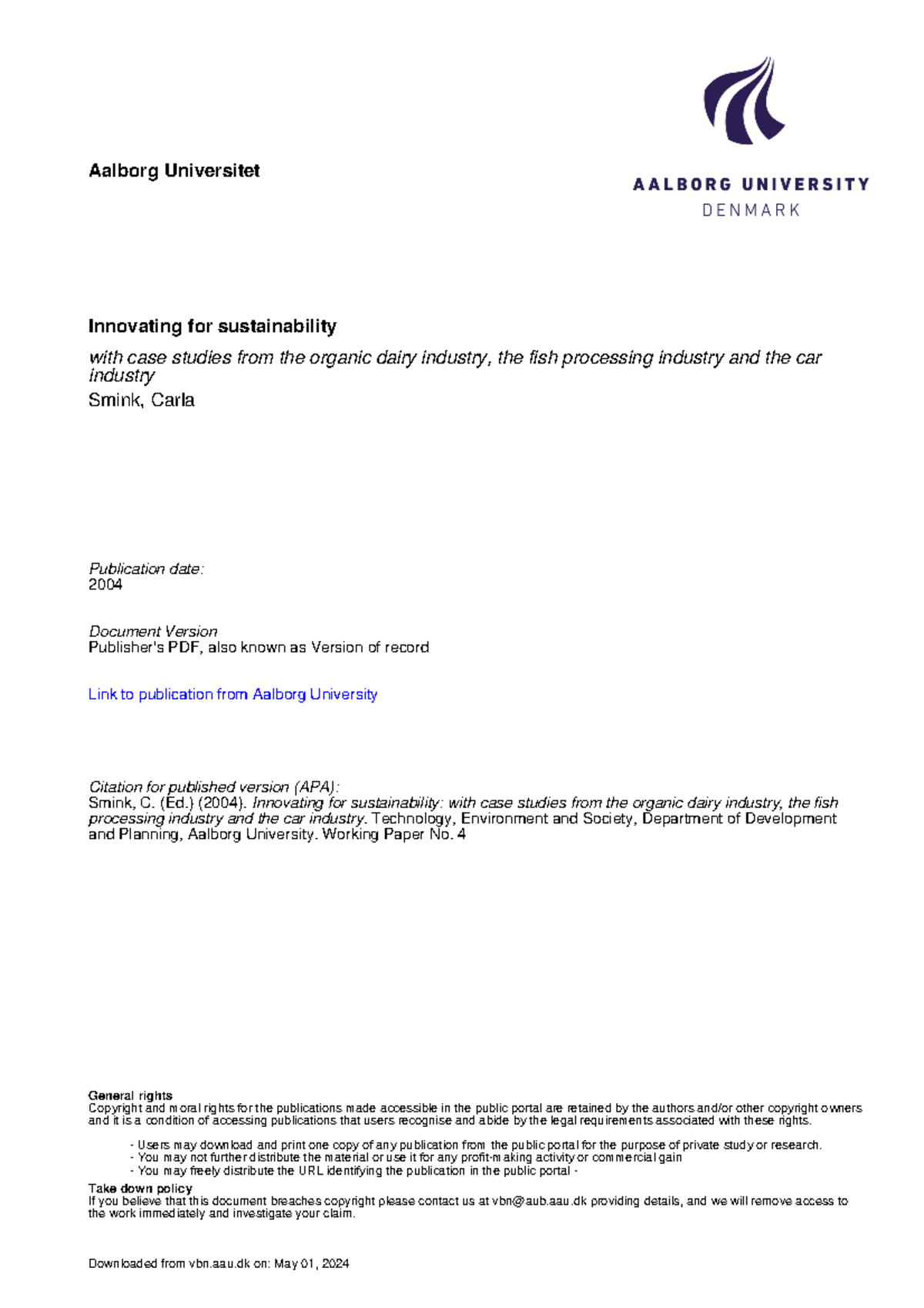 Aalborg Universitet

AALBORG UNIVERSITY
DENMARK

Innovating for sustainability

with case studies from the organic dairy industry, the fish processing industry and the car industry
Smink, Carla

Publication date:
2004

Document Version
Publisher's PDF, also known as Version of record

Link to publication from Aalborg University

Citation for published version (APA):
Smink, C. (Ed.) (2004). Innovating for sustainability: with case studies from the organic dairy industry, the fish processing industry and the car industry. Technology, Environment and Society, Department of Development and Planning, Aalborg University. Working Paper No. 4

General rights
Copyright and moral rights for the publications made accessible in the public portal are retained by the authors and/or other copyright owners and it is a condition of accessing publications that users recognise and abide by the legal requirements associated with these rights.

- Users may download and print one copy of any publication from the public portal for the purpose of private study or research.
- You may not further distribute the material or use it for any profit-making activity or commercial gain
- You may freely distribute the URL identifying the publication in the public portal -

Take down policy
If you believe that this document breaches copyright please contact us at vbn@aub.aau.dk providing details, and we will remove access to the work immediately and investigate your claim.

Downloaded from vbn.aau.dk on: May 01, 2024